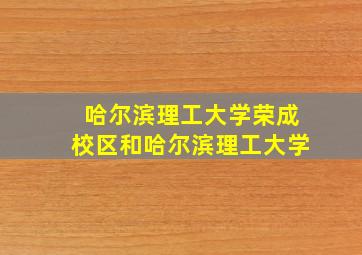 哈尔滨理工大学荣成校区和哈尔滨理工大学